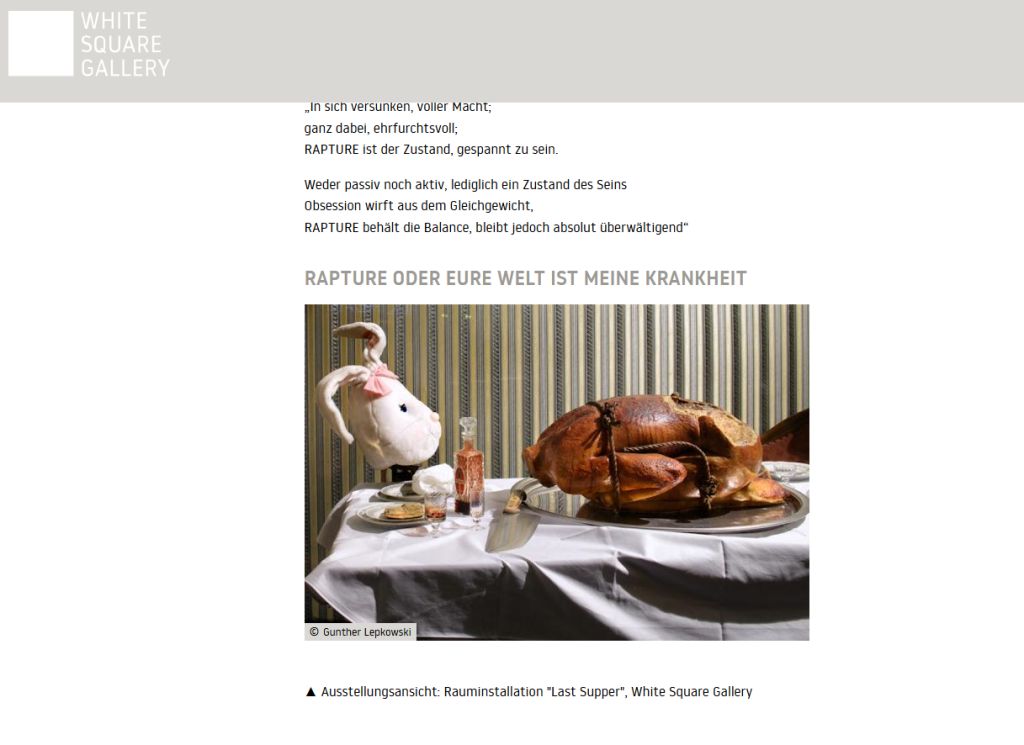 WHITE SQUARE GALLERY

„In sich versunken, voller Macht;
ganz dabei, ehrfurchtsvoll;
RAPTURE ist der Zustand, gespannt zu sein.

Weder passiv noch aktiv, lediglich ein Zustand des Seins
Obsession wirft aus dem Gleichgewicht,
RAPTURE behält die Balance, bleibt jedoch absolut überwältigend"

RAPTURE ODER EURE WELT IST MEINE KRANKHEIT

© Gunther Lepkowski

▲ Ausstellungsansicht: Rauminstallation "Last Supper", White Square Gallery